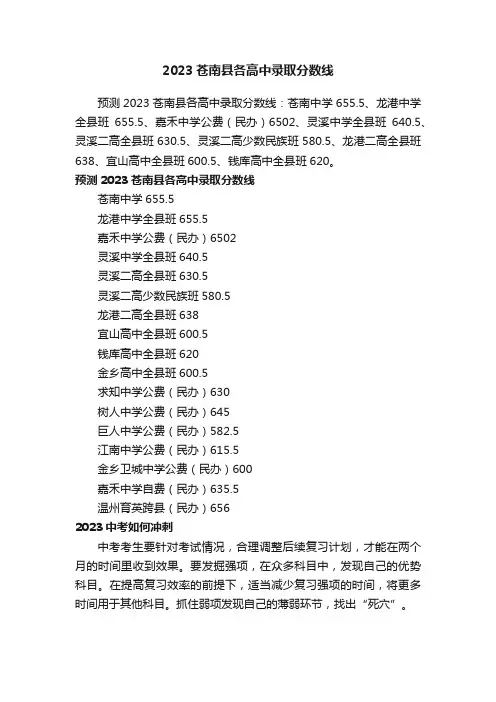 2023 苍南县各高中录取分数线

预测 2023 苍南县各高中录取分数线：苍南中学 655.5、龙港中学全县班 655.5、嘉禾中学公费（民办）6502、灵溪中学全县班 640.5、灵溪二高全县班 630.5、灵溪二高少数民族班 580.5、龙港二高全县班 638、宜山高中全县班 600.5、钱库高中全县班 620。

预测 2023 苍南县各高中录取分数线

苍南中学 655.5

龙港中学全县班 655.5

嘉禾中学公费（民办）6502

灵溪中学全县班 640.5

灵溪二高全县班 630.5

灵溪二高少数民族班 580.5

龙港二高全县班 638

宜山高中全县班 600.5

钱库高中全县班 620

金乡高中全县班 600.5

求知中学公费（民办）630

树人中学公费（民办）645

巨人中学公费（民办）582.5

江南中学公费（民办）615.5

金乡卫城中学公费（民办）600

嘉禾中学自费（民办）635.5

温州育英跨县（民办）656

2023 中考如何冲刺

中考考生要针对考试情况，合理调整后续复习计划，才能在两个月的时间里收到效果。要发掘强项，在众多科目中，发现自己的优势科目。在提高复习效率的前提下，适当减少复习强项的时间，将更多时间用于其他科目。抓住弱项发现自己的薄弱环节，找出“死穴”。